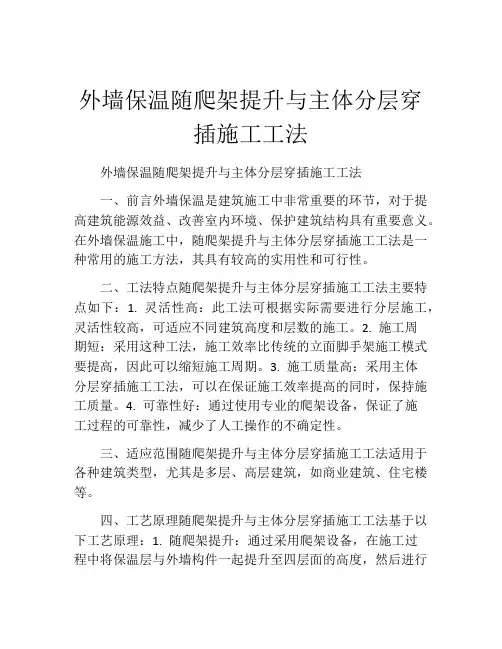 外墙保温随爬架提升与主体分层穿插施工工法

外墙保温随爬架提升与主体分层穿插施工工法

一、前言外墙保温是建筑施工中非常重要的环节，对于提高建筑能源效益、改善室内环境、保护建筑结构具有重要意义。在外墙保温施工中，随爬架提升与主体分层穿插施工工法是一种常用的施工方法，其具有较高的实用性和可行性。

二、工法特点随爬架提升与主体分层穿插施工工法主要特点如下：1. 灵活性高：此工法可根据实际需要进行分层施工，灵活性较高，可适应不同建筑高度和层数的施工。2. 施工周期短：采用这种工法，施工效率比传统的立面脚手架施工模式要提高，因此可以缩短施工周期。3. 施工质量高：采用主体分层穿插施工工法，可以在保证施工效率提高的同时，保持施工质量。4. 可靠性好：通过使用专业的爬架设备，保证了施工过程的可靠性，减少了人工操作的不确定性。

三、适应范围随爬架提升与主体分层穿插施工工法适用于各种建筑类型，尤其是多层、高层建筑，如商业建筑、住宅楼等。

四、工艺原理随爬架提升与主体分层穿插施工工法基于以下工艺原理：1. 随爬架提升：通过采用爬架设备，在施工过程中将保温层与外墙构件一起提升至四层面的高度，然后进行